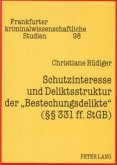 Frankfurter kriminalwissenschaftliche Studien 98

Christiane Rüdiger

Schutzinteresse und Deliktsstruktur der „Bestechungsdelikte“ (§§ 331 ff. StGB)

PETER LANG